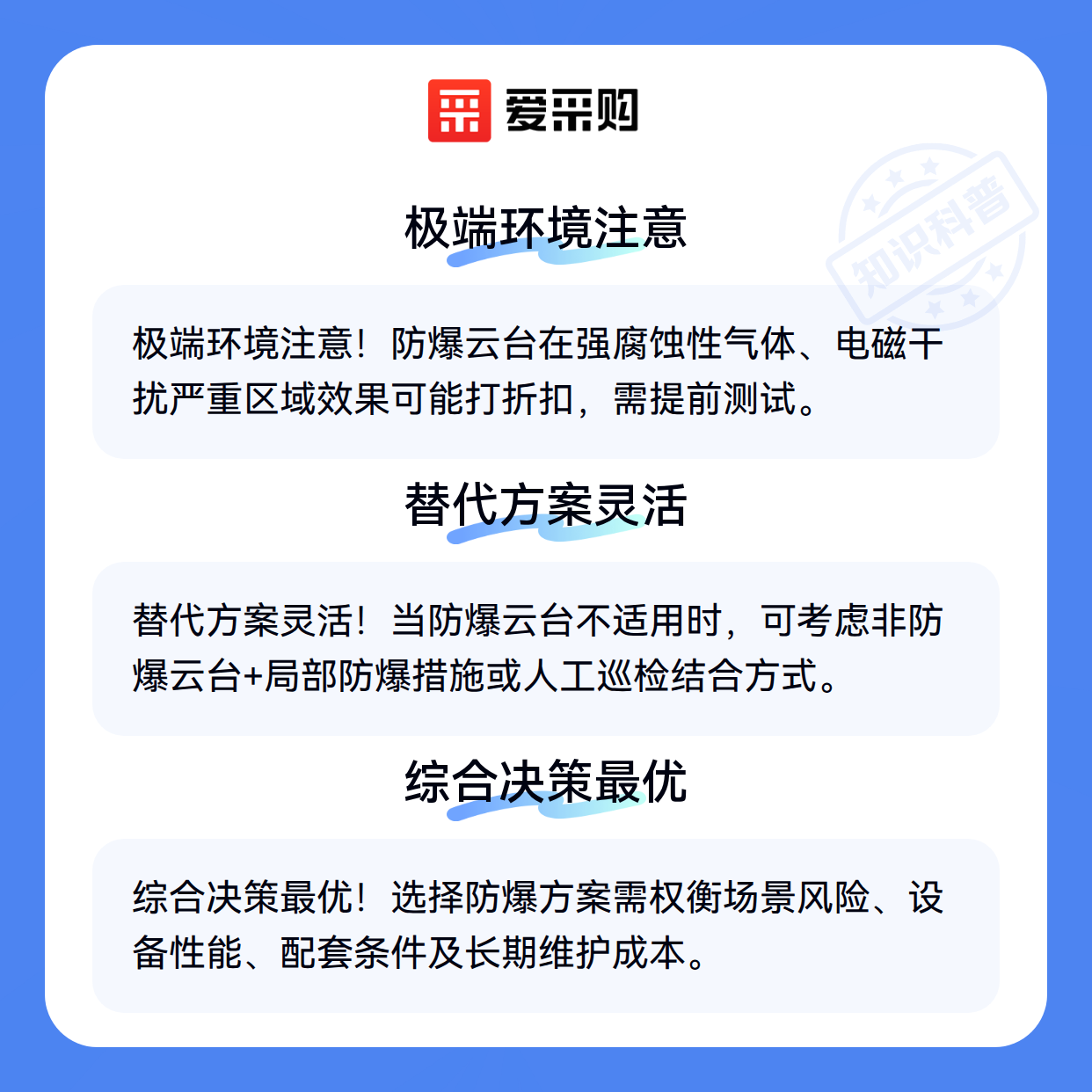 爱采购

极端环境注意

极端环境注意！防爆云台在强腐蚀性气体、电磁干扰严重区域效果可能打折扣，需提前测试。

替代方案灵活

替代方案灵活！当防爆云台不适用时，可考虑非防爆云台+局部防爆措施或人工巡检结合方式。

综合决策最优

综合决策最优！选择防爆方案需权衡场景风险、设备性能、配套条件及长期维护成本。

知识科普